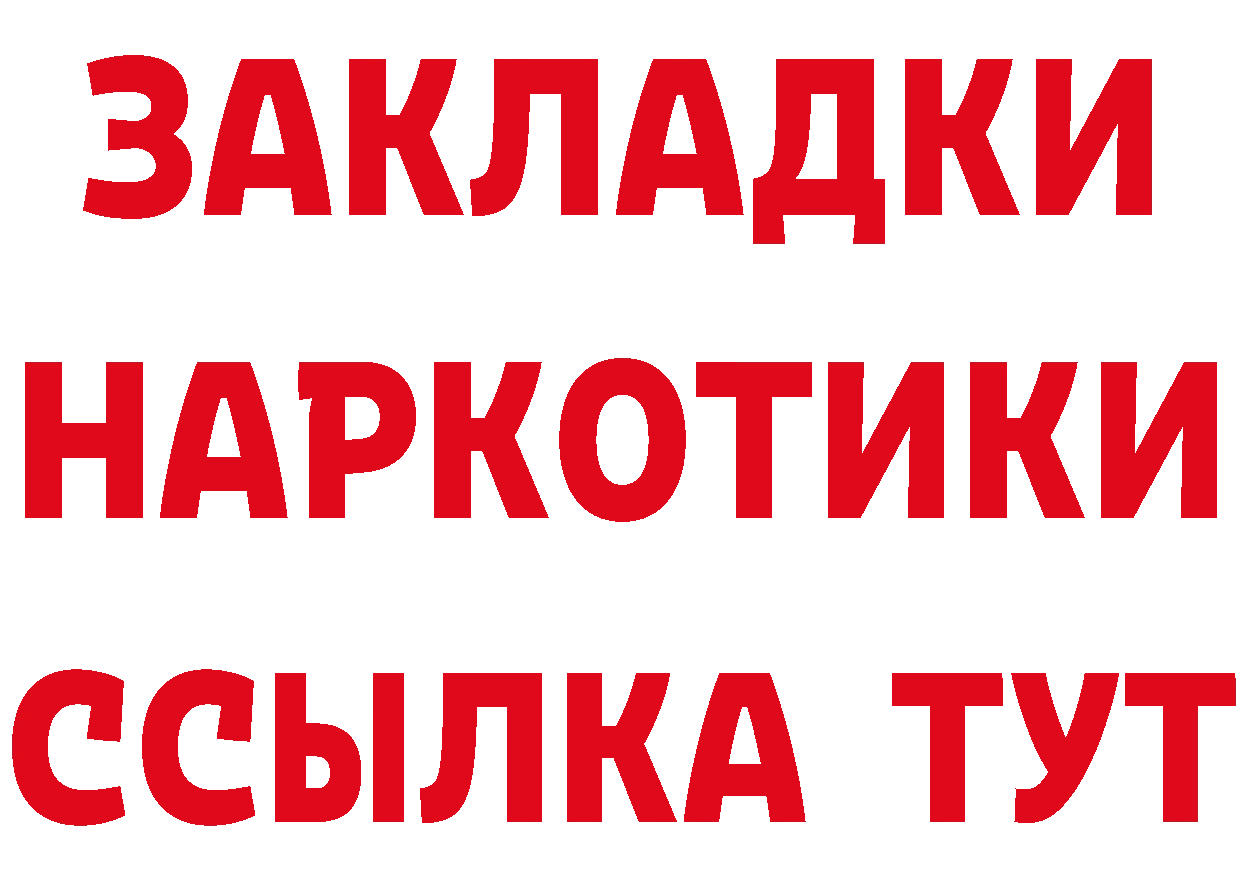 ЗАКЛАДКИ
НАРКОТИКИ
ССЫЛКА ТУТ